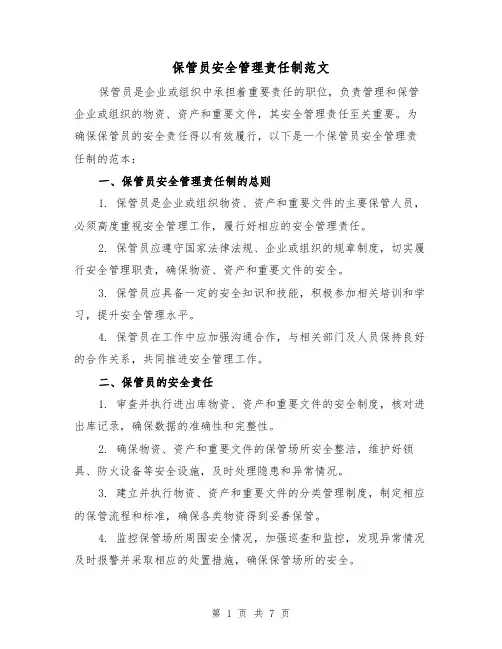 保管员安全管理责任制范文

保管员是企业或组织中承担着重要责任的职位，负责管理和保管企业或组织的物资、资产和重要文件，其安全管理责任至关重要。为确保保管员的安全责任得以有效履行，以下是一个保管员安全管理责任制的范本：

一、保管员安全管理责任制的总则

1. 保管员是企业或组织物资、资产和重要文件的主要保管人员，必须高度重视安全管理工作，履行好相应的安全管理责任。

2. 保管员应遵守国家法律法规、企业或组织的规章制度，切实履行安全管理职责，确保物资、资产和重要文件的安全。

3. 保管员应具备一定的安全知识和技能，积极参加相关培训和学习，提升安全管理水平。

4. 保管员在工作中应加强沟通合作，与相关部门及人员保持良好的合作关系，共同推进安全管理工作。

二、保管员的安全责任

1. 审查并执行进出库物资、资产和重要文件的安全制度，核对进出库记录，确保数据的准确性和完整性。

2. 确保物资、资产和重要文件的保管场所安全整洁，维护好锁具、防火设备等安全设施，及时处理隐患和异常情况。

3. 建立并执行物资、资产和重要文件的分类管理制度，制定相应的保管流程和标准，确保各类物资得到妥善保管。

4. 监控保管场所周围安全情况，加强巡查和监控，发现异常情况及时报警并采取相应的处置措施，确保保管场所的安全。

第 1 页 共 7 页